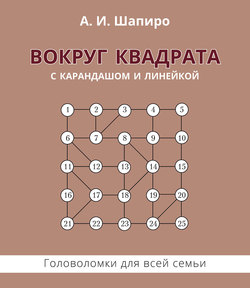 А. И. Шапиро

ВОКРУГ КВАДРАТА
С КАРАНДАШОМ И ЛИНЕЙКОЙ

1 2 3 4 5
6 7 8 9 10
11 12 13 14 15
16 17 18 19 20
21 22 23 24 25

Головоломки для всей семьи